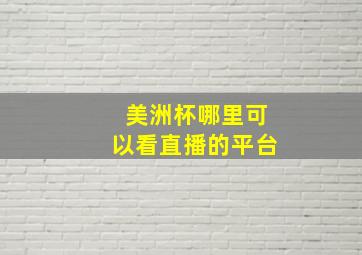 美洲杯哪里可以看直播的平台